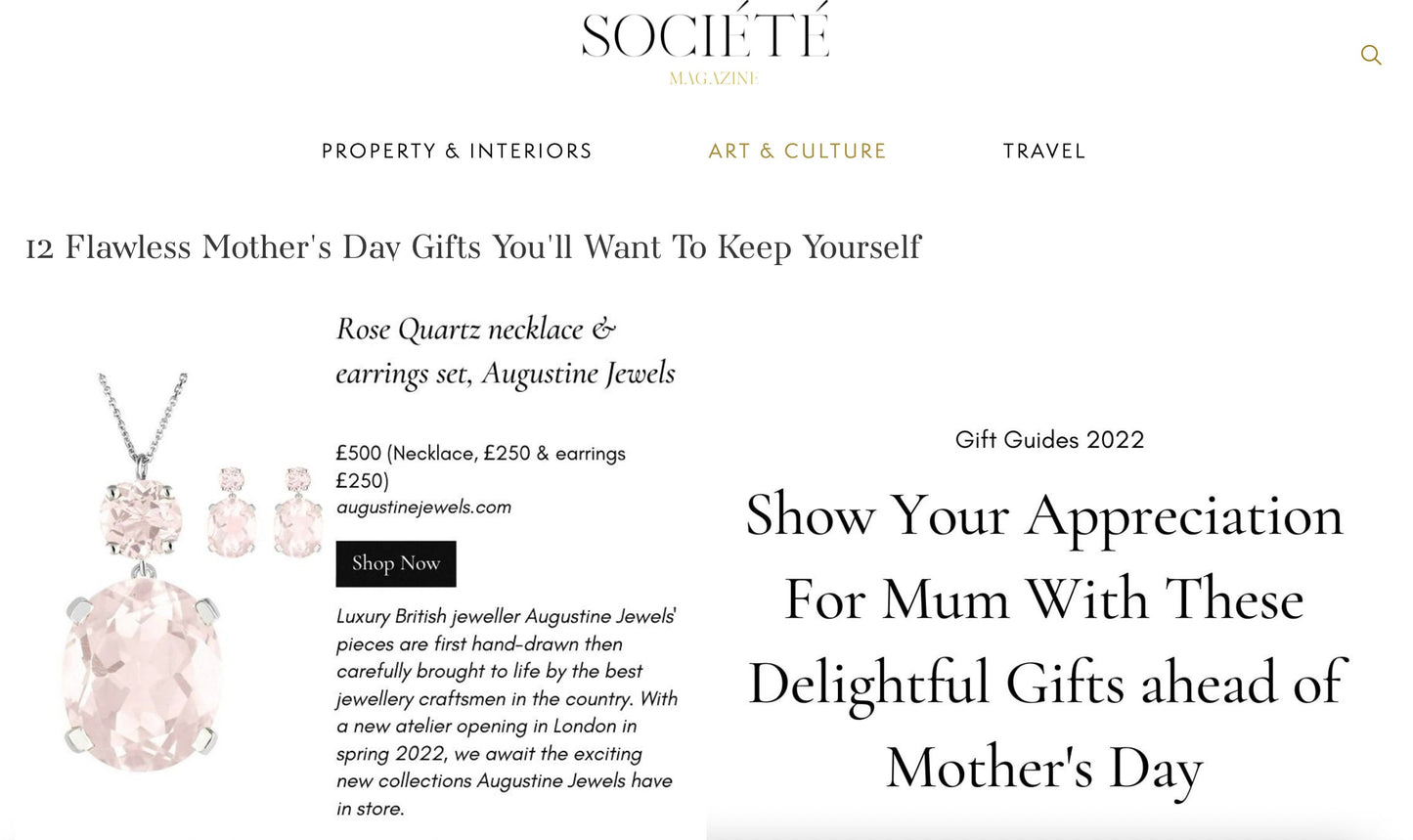 SOCIÉTÉ
MAGAZINE

PROPERTY & INTERIORS ART & CULTURE TRAVEL

12 Flawless Mother's Day Gifts You'll Want To Keep Yourself

Rose Quartz necklace & earrings set, Augustine Jewels

£500 (Necklace, £250 & earrings £250)
augustinejewels.com

Shop Now

Luxury British jeweller Augustine Jewels' pieces are first hand-drawn then carefully brought to life by the best jewellery craftsmen in the country. With a new atelier opening in London in spring 2022, we await the exciting new collections Augustine Jewels have in store.

Gift Guides 2022

Show Your Appreciation For Mum With These Delightful Gifts ahead of Mother's Day